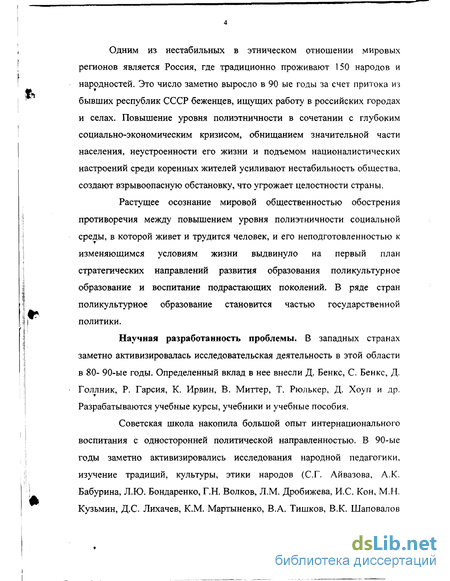 4

Одним из нестабильных в этническом отношении мировых регионов является Россия, где традиционно проживают 150 народов и народностей. Это число заметно выросло в 90 ые годы за счет притока из бывших республик СССР беженцев, ищущих работу в российских городах и селах. Повышение уровня полиэтничности в сочетании с глубоким социально-экономическим кризисом, обнищанием значительной части населения, неустроенности его жизни и подъемом националистических настроений среди коренных жителей усиливают нестабильность общества, создают взрывоопасную обстановку, что угрожает целостности страны.

Растущее осознание мировой общественностью обострения противоречия между повышением уровня полиэтничности социальной среды, в которой живет и трудится человек, и его неподготовленностью к изменяющимся условиям жизни выдвинуло на первый план стратегических направлений развития образования поликультурное образование и воспитание подрастающих поколений. В ряде стран поликультурное образование становится частью государственной политики.

Научная разработанность проблемы. В западных странах заметно активизировалась исследовательская деятельность в этой области в 80- 90-ые годы. Определенный вклад в нее внесли Д. Бенкс, С. Бенкс, Д. Голлник, Р. Гарсия, К. Ирвин, В. Миттер, Т. Рюлькер, Д. Хоуп и др. Разрабатываются учебные курсы, учебники и учебные пособия.

Советская школа накопила большой опыт интернационального воспитания с односторонней политической направленностью. В 90-ые годы заметно активизировались исследования народной педагогики, изучение традиций, культуры, этики народов (С.Г. Айвазова, А.К. Бабурина, Л.Ю. Бондаренко, Г.Н. Волков, Л.М. Дробижева, И.С. Кон, М.Н. Кузьмин, Д.С. Лихачев, К.М. Мартыненко, В.А. Тишков, В.К. Шаповалов

dsLib.net
библиотека диссертаций